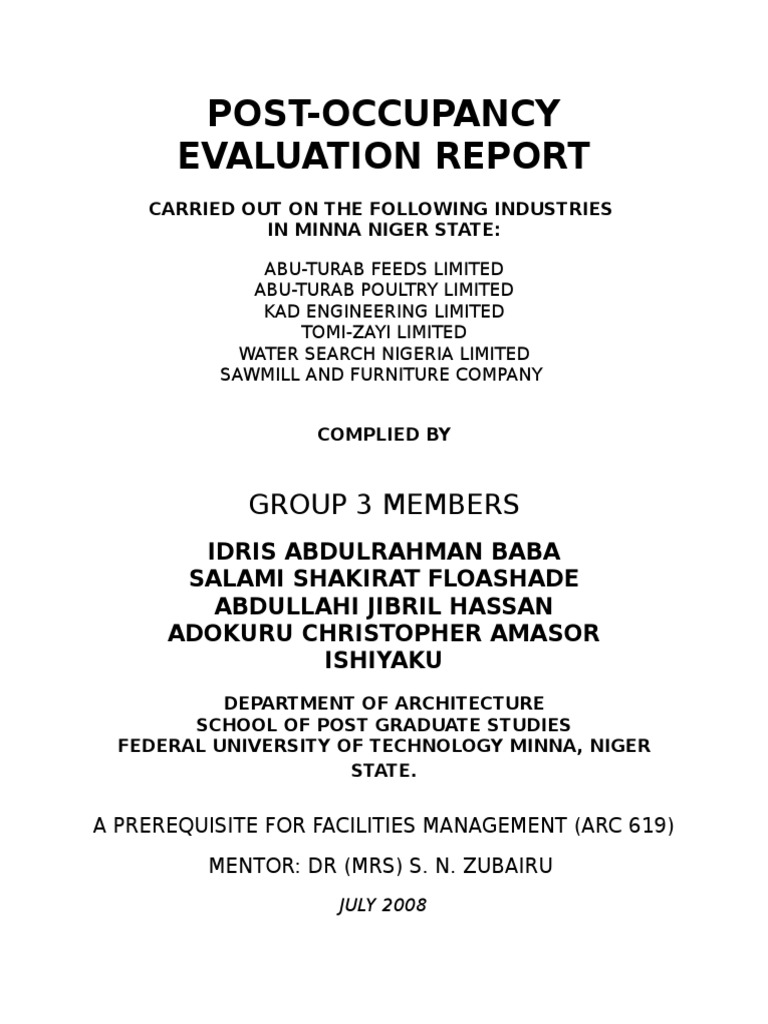 POST-OCCUPANCY EVALUATION REPORT

CARRIED OUT ON THE FOLLOWING INDUSTRIES IN MINNA NIGER STATE:

ABU-TURAB FEEDS LIMITED
ABU-TURAB POULTRY LIMITED
KAD ENGINEERING LIMITED
TOMI-ZAYI LIMITED
WATER SEARCH NIGERIA LIMITED
SAWMILL AND FURNITURE COMPANY

COMPLIED BY

GROUP 3 MEMBERS

IDRIS ABDULRAHMAN BABA
SALAMI SHAKIRAT FLOASHADE
ABDULLAHI JIBRIL HASSAN
ADOKURU CHRISTOPHER AMASOR ISHIYAKU

DEPARTMENT OF ARCHITECTURE
SCHOOL OF POST GRADUATE STUDIES
FEDERAL UNIVERSITY OF TECHNOLOGY MINNA, NIGER STATE.

A PREREQUISITE FOR FACILITIES MANAGEMENT (ARC 619)

MENTOR: DR (MRS) S. N. ZUBAIRU

JULY 2008